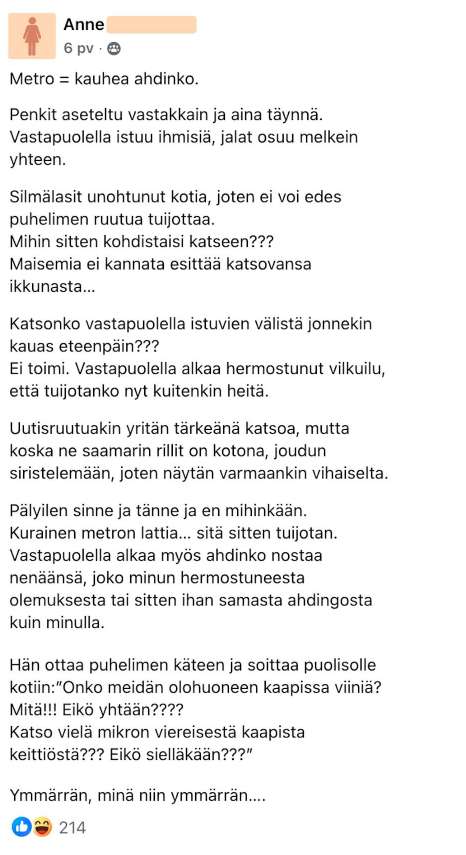 Anne
6 pv ·

Metro = kauhea ahdinko.

Penkit aseteltu vastakkain ja aina täynnä. Vastapuolella istuu ihmisiä, jalat osuu melkein yhteen.

Silmälasit unohtunut kotia, joten ei voi edes puhelimen ruutua tuijottaa.
Mihin sitten kohdistaisi katseen???
Maisemia ei kannata esittää katsovansa ikkunasta...

Katsonko vastapuolella istuvien välistä jonnekin kauas eteenpäin???
Ei toimi. Vastapuolella alkaa hermostunut vilkuilu, että tuijotanko nyt kuitenkin heitä.

Uutisruutuakin yritän tärkeänä katsoa, mutta koska ne saamarin rillit on kotona, joudun siristelemään, joten näytän varmaankin vihaiselta.

Pälyilen sinne ja tänne ja en mihinkään.
Kurainen metron lattia... sitä sitten tuijotan.
Vastapuolella alkaa myös ahdinko nostaa nenäänsä, joko minun hermostuneesta olemuksesta tai sitten ihan samasta ahdingosta kuin minulla.

Hän ottaa puhelimen käteen ja soittaa puolisolle kotiin:"Onko meidän olohuoneen kaapissa viiniä?
Mitä!!! Eikö yhtään????
Katso vielä mikron viereisestä kaapista keittiöstä??? Eikö sielläkään???"

Ymmärrän, minä niin ymmärrän....

214